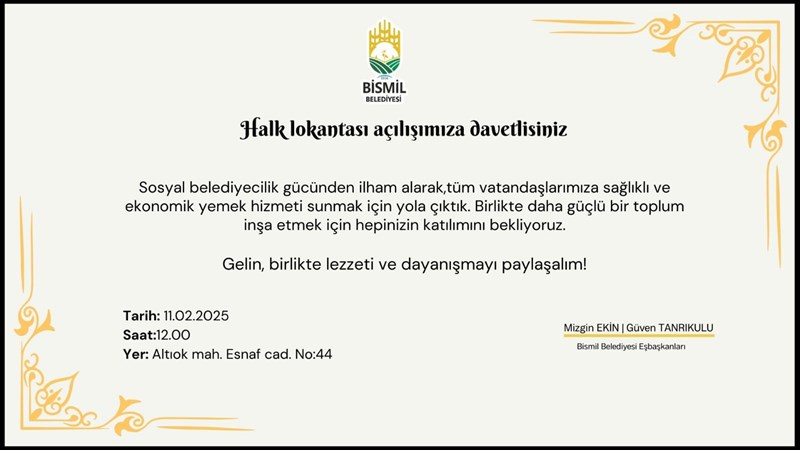 BİSMİL
BELEDİYESİ

Halk lokantası açılışımıza davetlisiniz

Sosyal belediyecilik gücünden ilham alarak,tüm vatandaşlarımıza sağlıklı ve ekonomik yemek hizmeti sunmak için yola çıktık. Birlikte daha güçlü bir toplum inşa etmek için hepinizin katılımını bekliyoruz.

Gelin, birlikte lezzeti ve dayanışmayı paylaşalım!

Tarih: 11.02.2025
Saat:12.00
Yer: Altıok mah. Esnaf cad. No:44

Mizgin EKİN | Güven TANRIKULU
Bismil Belediyesi Eşbaşkanları